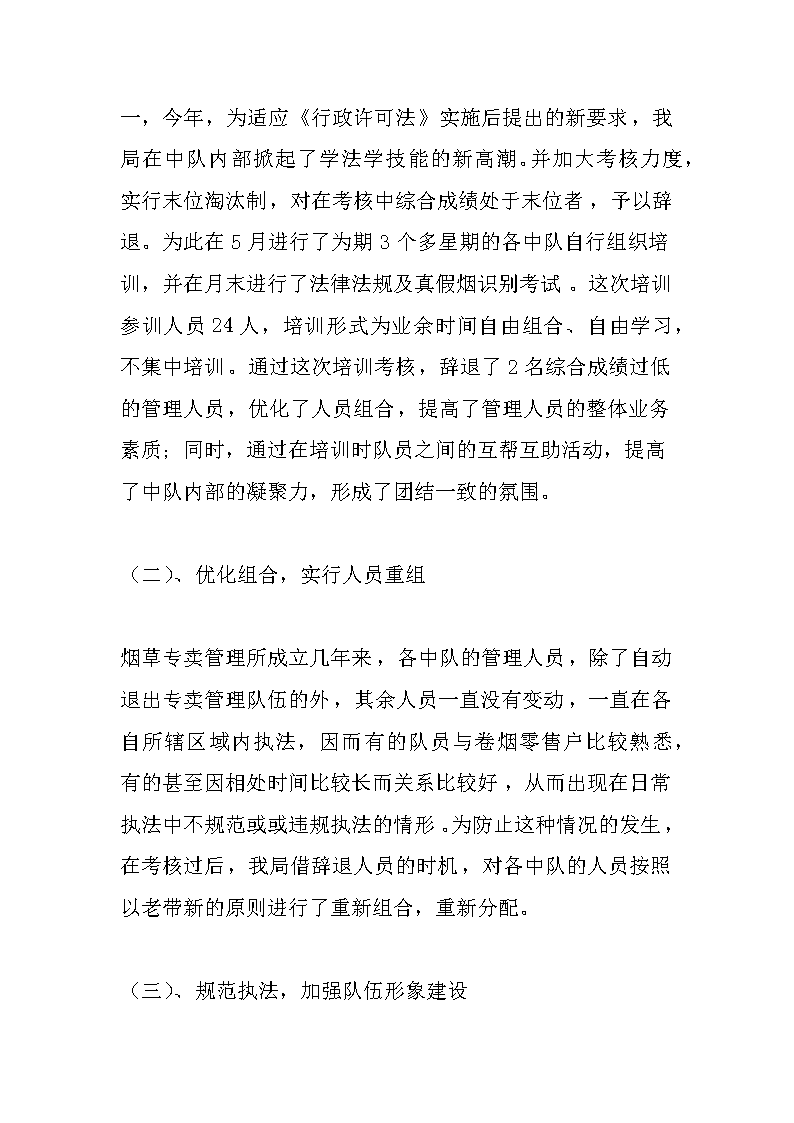 一，今年，为适应《行政许可法》实施后提出的新要求，我局在中队内部掀起了学法学技能的新高潮。并加大考核力度，实行末位淘汰制，对在考核中综合成绩处于末位者，予以辞退。为此在5月进行了为期3个多星期的各中队自行组织培训，并在月末进行了法律法规及真假烟识别考试。这次培训参训人员24人，培训形式为业余时间自由组合、自由学习，不集中培训。通过这次培训考核，辞退了2名综合成绩过低的管理人员，优化了人员组合，提高了管理人员的整体业务素质；同时，通过在培训时队员之间的互帮互助活动，提高了中队内部的凝聚力，形成了团结一致的氛围。

（二）、优化组合，实行人员重组

烟草专卖管理所成立几年来，各中队的管理人员，除了自动退出专卖管理队伍的外，其余人员一直没有变动，一直在各自所辖区域内执法，因而有的队员与卷烟零售户比较熟悉，有的甚至因相处时间比较长而关系比较好，从而出现在日常执法中不规范或或违规执法的情形。为防止这种情况的发生，在考核过后，我局借辞退人员的时机，对各中队的人员按照以老带新的原则进行了重新组合，重新分配。

（三）、规范执法，加强队伍形象建设